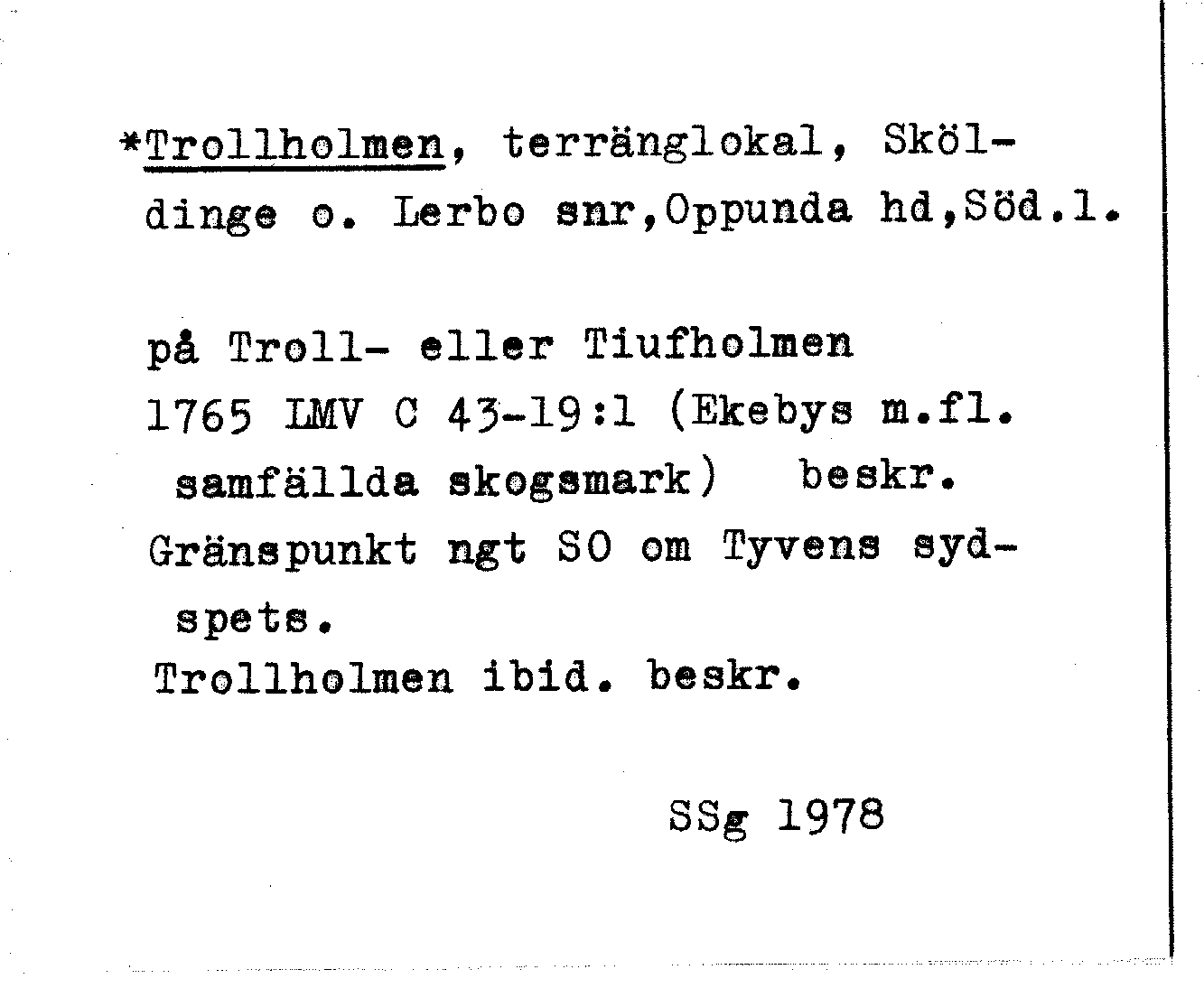 *Trollholmen, terränglokal, Sköldinge o. Lerbo snr,Oppunda hd,Söd.l.

på Troll- eller Tiufholmen
1765 LMV C 43-19:1 (Ekebys m.fl. samfällda skogsmark) beskr.
Gränspunkt ngt SO om Tyvens sydspets.
Trollholmen ibid. beskr.

SSg 1978